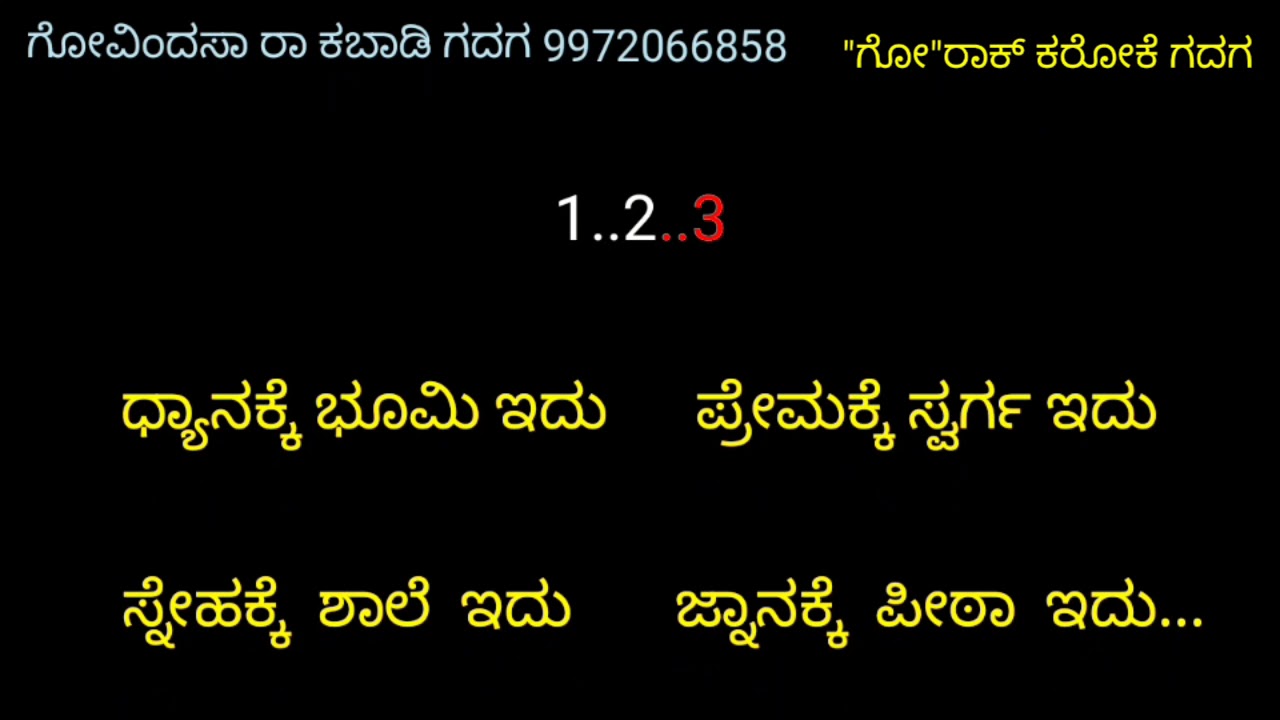 ಗೋವಿಂದಸಾ ರಾ ಕಬಾಡಿ ಗದಗ 9972066858

"ಗೋ"ರಾಕ್ ಕರೋಕೆ ಗದಗ

1..2..3

ಧ್ಯಾನಕ್ಕೆ ಭೂಮಿ ಇದು ಪ್ರೇಮಕ್ಕೆ ಸ್ವರ್ಗ ಇದು

ಸ್ನೇಹಕ್ಕೆ ಶಾಲೆ ಇದು ಜ್ಞಾನಕ್ಕೆ ಪೀಠಾ ಇದು...